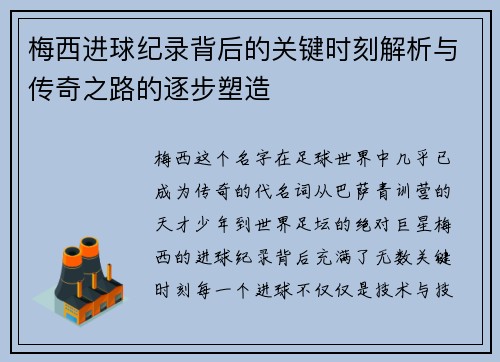 梅西进球纪录背后的关键时刻解析与传奇之路的逐步塑造

梅西这个名字在足球世界中几乎已成为传奇的代名词从巴萨青训营的天才少年到世界足坛的绝对巨星梅西的进球纪录背后充满了无数关键时刻每一个进球不仅仅是技术与技